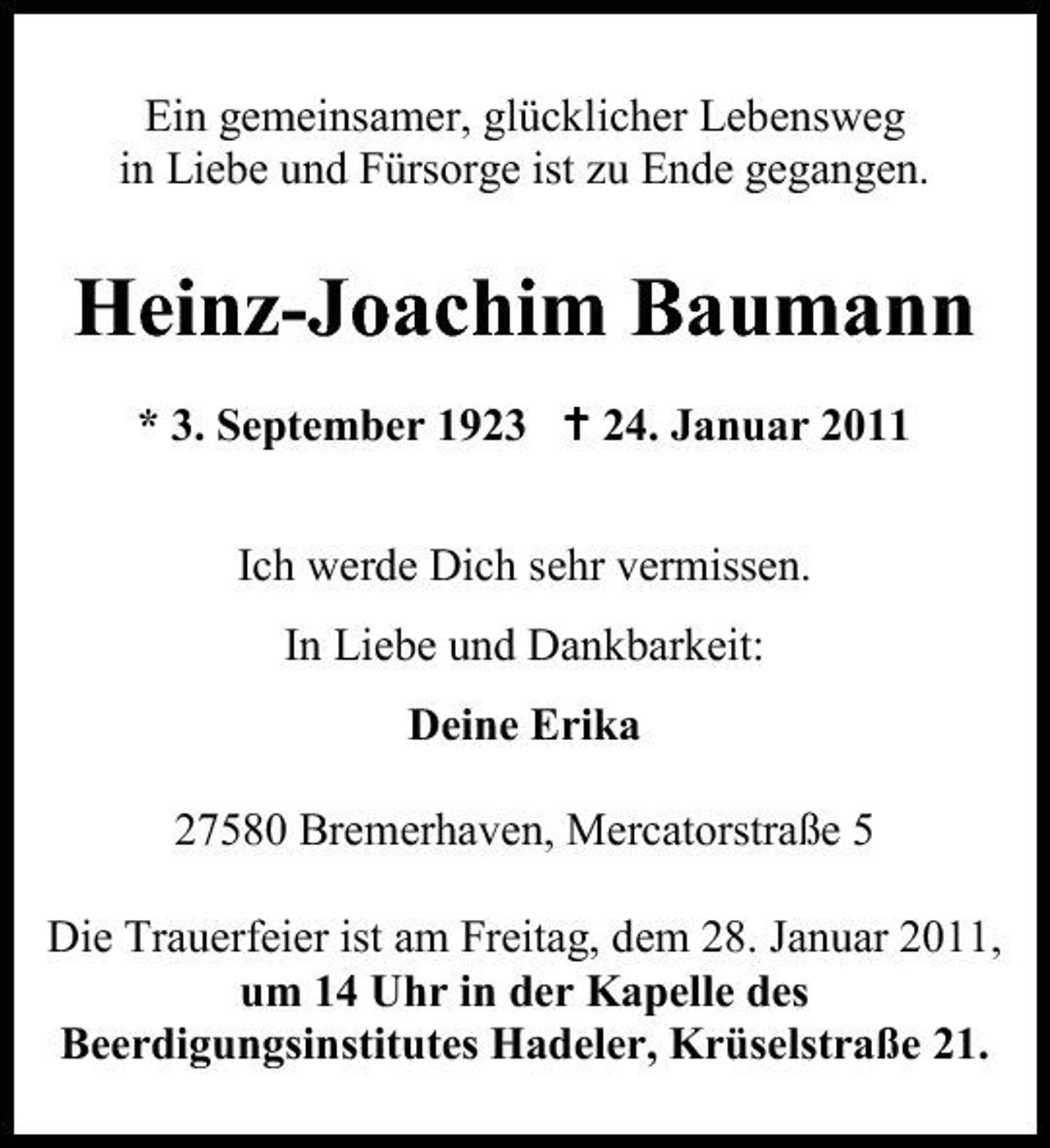 Ein gemeinsamer, glücklicher Lebensweg
in Liebe und Fürsorge ist zu Ende gegangen.

Heinz-Joachim Baumann

* 3. September 1923 † 24. Januar 2011

Ich werde Dich sehr vermissen.

In Liebe und Dankbarkeit:

Deine Erika

27580 Bremerhaven, Mercatorstraße 5

Die Trauerfeier ist am Freitag, dem 28. Januar 2011, um 14 Uhr in der Kapelle des Beerdigungsinstitutes Hadeler, Krüselstraße 21.